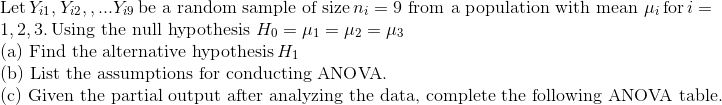 Let $Y_{i1}, Y_{i2}, , ...Y_{i9}$ be a random sample of size $n_i = 9$ from a population with mean $\mu_i$ for $i = 1, 2, 3$. Using the null hypothesis $H_0 = \mu_1 = \mu_2 = \mu_3$

(a) Find the alternative hypothesis $H_1$

(b) List the assumptions for conducting ANOVA.

(c) Given the partial output after analyzing the data, complete the following ANOVA table.